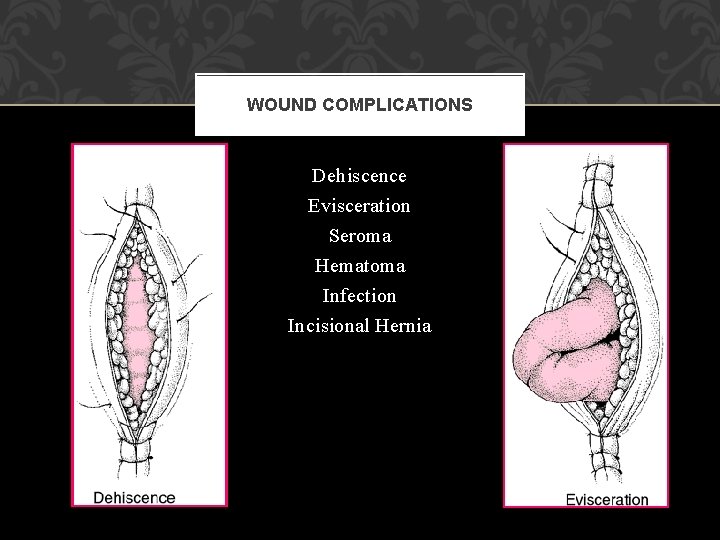 WOUND COMPLICATIONS

Dehiscence

Dehiscence
Evisceration
Seroma
Hematoma
Infection
Incisional Hernia

Evisceration